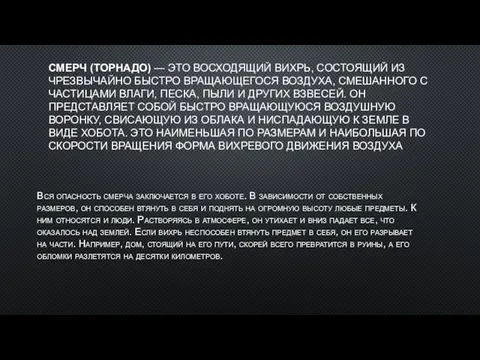 СМЕРЧ (ТОРНАДО) — ЭТО ВОСХОДЯЩИЙ ВИХРЬ, СОСТОЯЩИЙ ИЗ ЧРЕЗВЫЧАЙНО БЫСТРО ВРАЩАЮЩЕГОСЯ ВОЗДУХА, СМЕШАННОГО С ЧАСТИЦАМИ ВЛАГИ, ПЕСКА, ПЫЛИ И ДРУГИХ ВЗВЕСЕЙ. ОН ПРЕДСТАВЛЯЕТ СОБОЙ БЫСТРО ВРАЩАЮЩУЮСЯ ВОЗДУШНУЮ ВОРОНКУ, СВИСАЮЩУЮ ИЗ ОБЛАКА И НИСПАДАЮЩУЮ К ЗЕМЛЕ В ВИДЕ ХОБОТА. ЭТО НАИМЕНЬШАЯ ПО РАЗМЕРАМ И НАИБОЛЬШАЯ ПО СКОРОСТИ ВРАЩЕНИЯ ФОРМА ВИХРЕВОГО ДВИЖЕНИЯ ВОЗДУХА

Вся опасность смерча заключается в его хоботе. В зависимости от собственных размеров, он способен втянуть в себя и поднять на огромную высоту любые предметы. К ним относятся и люди. Растворяясь в атмосфере, он утихает и вниз падает все, что оказалось над землей. Если вихрь неспособен втянуть предмет в себя, он его разрывает на части. Например, дом, стоящий на его пути, скорей всего превратится в руины, а его обломки разлетятся на десятки километров.